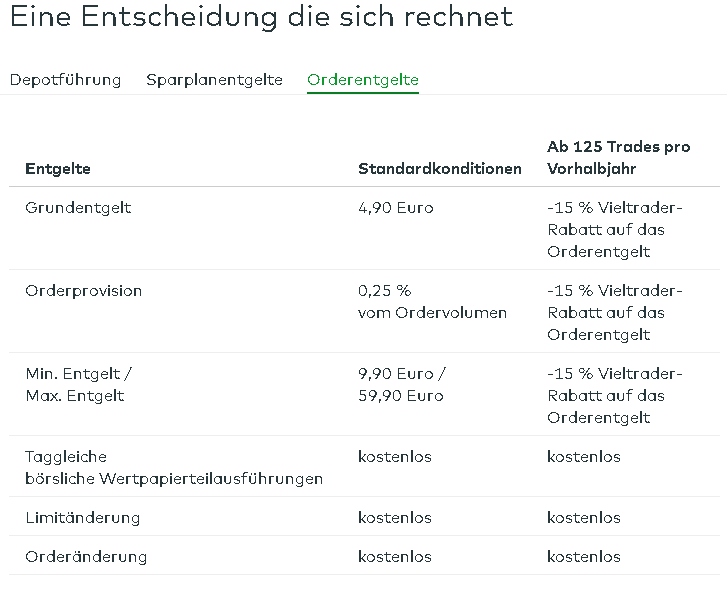 Eine Entscheidung die sich rechnet

Depotführung Sparplanentgelte Orderentgelte

| Entgelte | Standardkonditionen | Ab 125 Trades pro Vorhalbjahr |
|---|---|---|
| Grundentgelt | 4,90 Euro | -15 % Vieltrader-Rabatt auf das Orderentgelt |
| Orderprovision | 0,25 % vom Ordervolumen | -15 % Vieltrader-Rabatt auf das Orderentgelt |
| Min. Entgelt / Max. Entgelt | 9,90 Euro / 59,90 Euro | -15 % Vieltrader-Rabatt auf das Orderentgelt |
| Taggleiche börsliche Wertpapierteilausführungen | kostenlos | kostenlos |
| Limitänderung | kostenlos | kostenlos |
| Orderänderung | kostenlos | kostenlos |